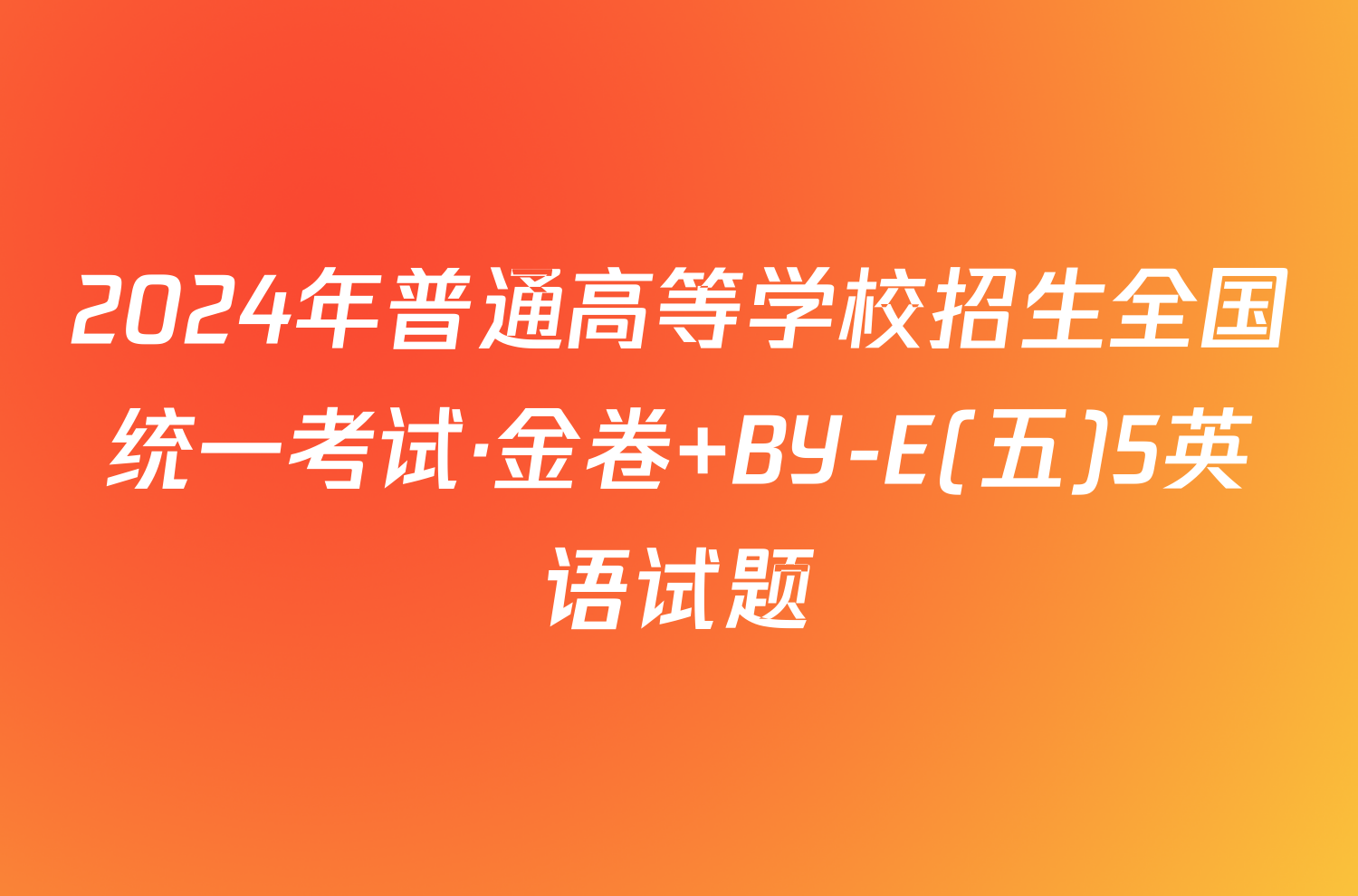 2024年普通高等学校招生全国统一考试·金卷+BY-E(五)5英语试题